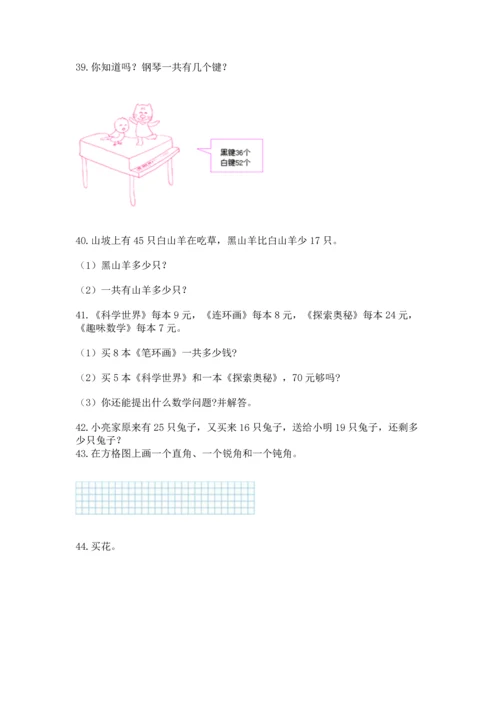 39. 你知道吗？钢琴一共有几个键？

黑键36个
白键52个

40. 山坡上有 45 只白山羊在吃草，黑山羊比白山羊少 17 只。

（1）黑山羊多少只？

（2）一共有山羊多少只？

41. 《科学世界》每本 9 元，《连环画》每本 8 元，《探索奥秘》每本 24 元，《趣味数学》每本 7 元。

（1）买 8 本《笔环画》一共多少钱?

（2）买 5 本《科学世界》和一本《探索奥秘》，70 元够吗?

（3）你还能提出什么数学问题?并解答。

42. 小亮家原来有 25 只兔子，又买来 16 只兔子，送给小明 19 只兔子，还剩多少只兔子？

43. 在方格图上画一个直角、一个锐角和一个钝角。

44. 买花。